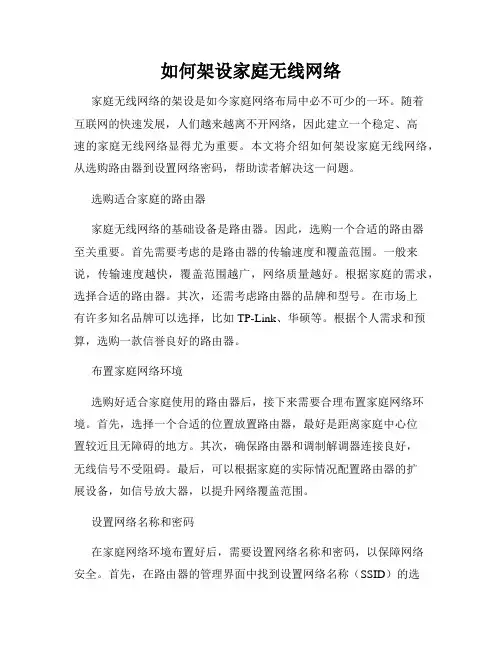 如何架设家庭无线网络

家庭无线网络的架设是如今家庭网络布局中必不可少的一环。随着互联网的快速发展，人们越来越离不开网络，因此建立一个稳定、高速的家庭无线网络显得尤为重要。本文将介绍如何架设家庭无线网络，从选购路由器到设置网络密码，帮助读者解决这一问题。

选购适合家庭的路由器

家庭无线网络的基础设备是路由器。因此，选购一个合适的路由器至关重要。首先需要考虑的是路由器的传输速度和覆盖范围。一般来说，传输速度越快，覆盖范围越广，网络质量越好。根据家庭的需求，选择合适的路由器。其次，还需考虑路由器的品牌和型号。在市场上有许多知名品牌可以选择，比如 TP-Link、华硕等。根据个人需求和预算，选购一款信誉良好的路由器。

布置家庭网络环境

选购好适合家庭使用的路由器后，接下来需要合理布置家庭网络环境。首先，选择一个合适的位置放置路由器，最好是距离家庭中心位置较近且无障碍的地方。其次，确保路由器和调制解调器连接良好，无线信号不受阻碍。最后，可以根据家庭的实际情况配置路由器的扩展设备，如信号放大器，以提升网络覆盖范围。

设置网络名称和密码

在家庭网络环境布置好后，需要设置网络名称和密码，以保障网络安全。首先，在路由器的管理界面中找到设置网络名称（SSID）的选